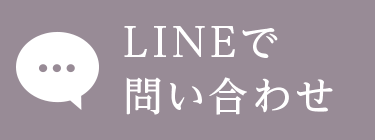 LINEで
問い合わせ